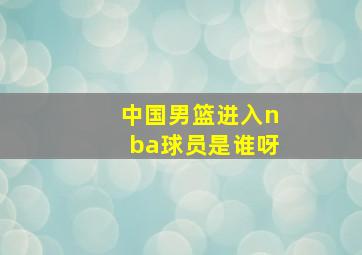 中国男篮进入nba球员是谁呀